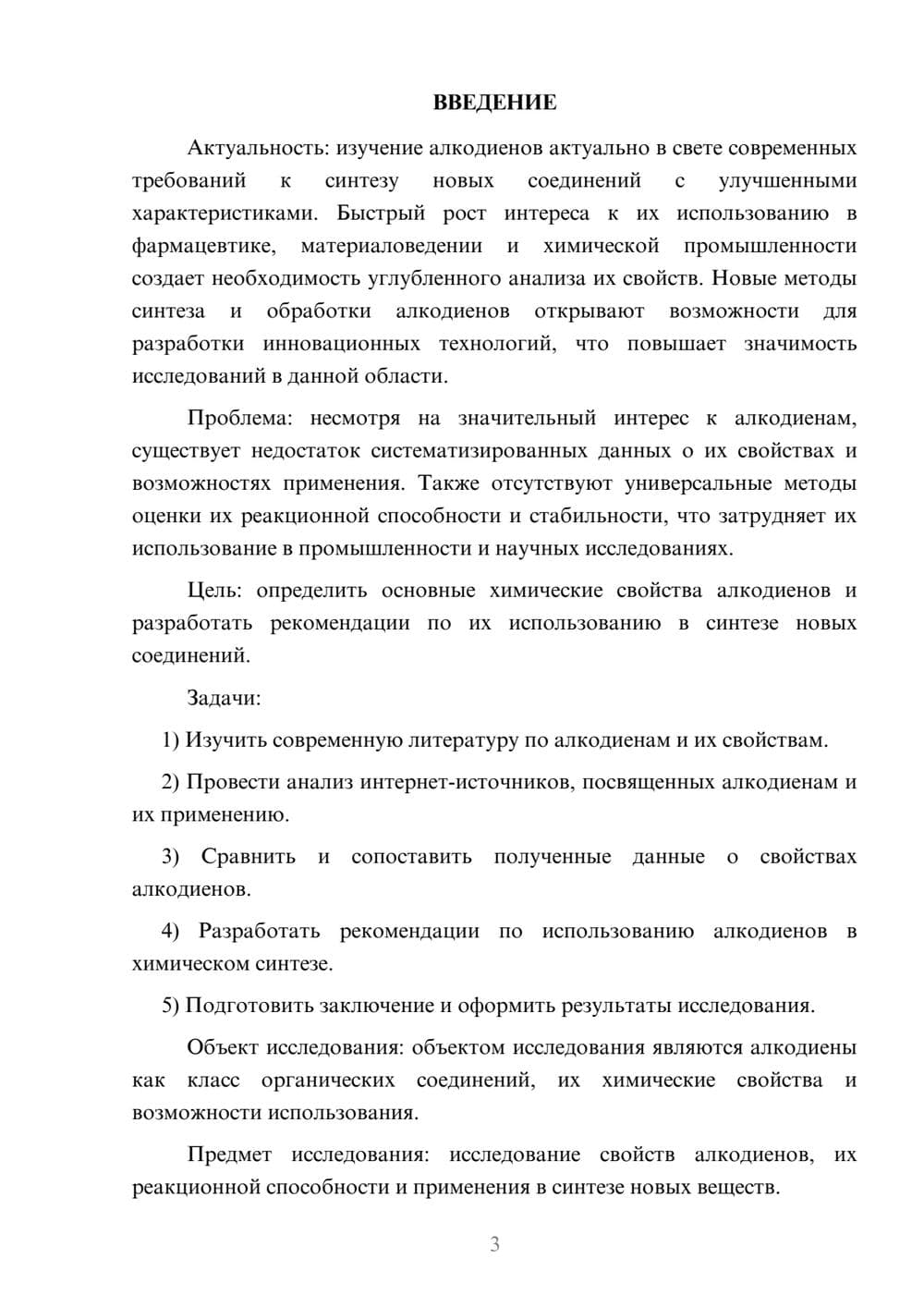 ВВЕДЕНИЕ

Актуальность: изучение алкодиенов актуально в свете современных требований к синтезу новых соединений с улучшенными характеристиками. Быстрый рост интереса к их использованию в фармацевтике, материаловедении и химической промышленности создает необходимость углубленного анализа их свойств. Новые методы синтеза и обработки алкодиенов открывают возможности для разработки инновационных технологий, что повышает значимость исследований в данной области.

Проблема: несмотря на значительный интерес к алкодиенам, существует недостаток систематизированных данных о их свойствах и возможностях применения. Также отсутствуют универсальные методы оценки их реакционной способности и стабильности, что затрудняет их использование в промышленности и научных исследованиях.

Цель: определить основные химические свойства алкодиенов и разработать рекомендации по их использованию в синтезе новых соединений.

Задачи:

1) Изучить современную литературу по алкодиенам и их свойствам.

2) Провести анализ интернет-источников, посвященных алкодиенам и их применению.

3) Сравнить и сопоставить полученные данные о свойствах алкодиенов.

4) Разработать рекомендации по использованию алкодиенов в химическом синтезе.

5) Подготовить заключение и оформить результаты исследования.

Объект исследования: объектом исследования являются алкодиены как класс органических соединений, их химические свойства и возможности использования.

Предмет исследования: исследование свойств алкодиенов, их реакционной способности и применения в синтезе новых веществ.

3